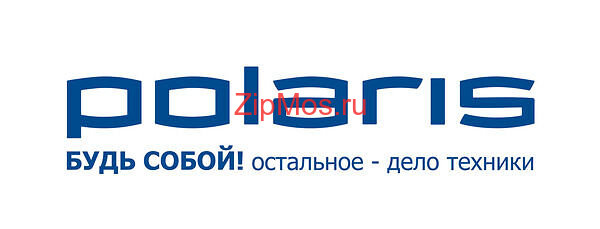 polaris
ZipMos.ru
БУДЬ СОБОЙ! остальное - дело техники